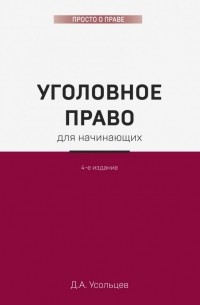 ПРОСТО О ПРАВЕ

УГОЛОВНОЕ ПРАВО

для начинающих

4-е издание

Д.А. Усольцев